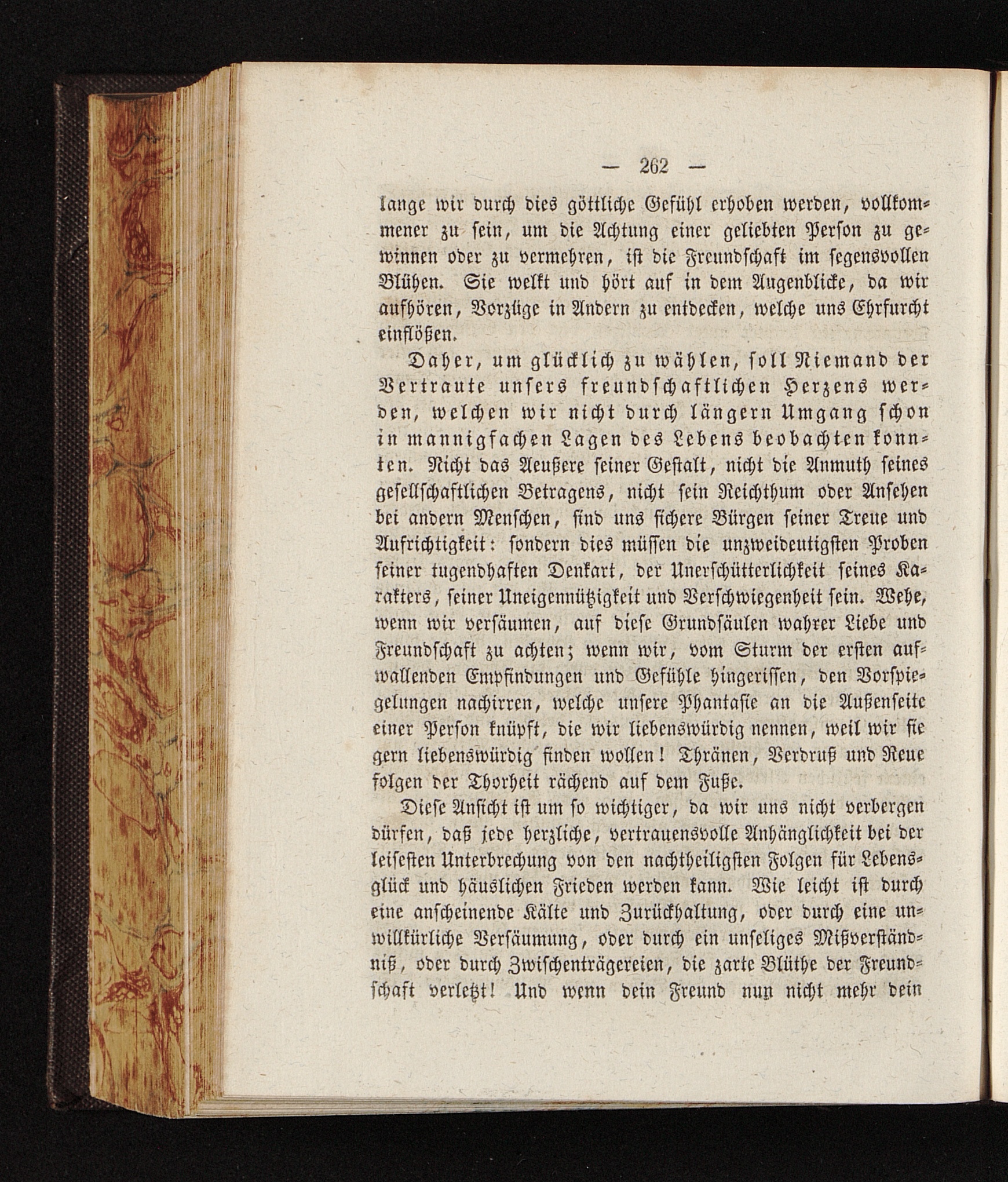 — 262 —

lange wir durch dies göttliche Gefühl erhoben werden, vollkommener zu sein, um die Achtung einer geliebten Person zu gewinnen oder zu vermehren, ist die Freundschaft im segensvollen Blühen. Sie welkt und hört auf in dem Augenblicke, da wir aufhören, Vorzüge in Andern zu entdecken, welche uns Ehrfurcht einflößen.

Daher, um glücklich zu wählen, soll Niemand der Vertraute unsers freundschaftlichen Herzens werden, welchen wir nicht durch längern Umgang schon in mannigfachen Lagen des Lebens beobachten konnten. Nicht das Aeußere seiner Gestalt, nicht die Anmuth seines gesellschaftlichen Betragens, nicht sein Reichthum oder Ansehen bei andern Menschen, sind uns sichere Bürgen seiner Treue und Aufrichtigkeit: sondern dies müssen die unzweideutigsten Proben seiner tugendhaften Denkart, der Unerschütterlichkeit seines Karakters, seiner Uneigennützigkeit und Verschwiegenheit sein. Wehe, wenn wir versäumen, auf diese Grundsäulen wahrer Liebe und Freundschaft zu achten; wenn wir, vom Sturm der ersten aufwallenden Empfindungen und Gefühle hingerissen, den Vorspiegelungen nachirren, welche unsere Phantasie an die Außenseite einer Person knüpft, die wir liebenswürdig nennen, weil wir sie gern liebenswürdig finden wollen! Thränen, Verdruß und Reue folgen der Thorheit rächend auf dem Fuße.

Diese Ansicht ist um so wichtiger, da wir uns nicht verbergen dürfen, daß jede herzliche, vertrauensvolle Anhänglichkeit bei der leisesten Unterbrechung von den nachtheiligsten Folgen für Lebensglück und häuslichen Frieden werden kann. Wie leicht ist durch eine anscheinende Kälte und Zurückhaltung, oder durch eine unwillkürliche Versäumung, oder durch ein unseliges Mißverständniß, oder durch Zwischenträgereien, die zarte Blüthe der Freundschaft verletzt! Und wenn dein Freund nun nicht mehr dein